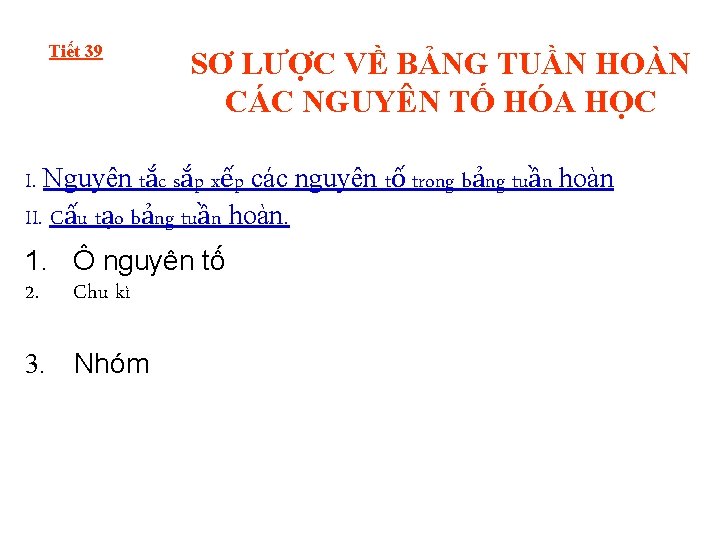 Tiết 39

SƠ LƯỢC VỀ BẢNG TUẦN HOÀN CÁC NGUYÊN TỐ HÓA HỌC

I. Nguyên tắc sắp xếp các nguyên tố trong bảng tuần hoàn

II. Cấu tạo bảng tuần hoàn.

1. Ô nguyên tố

2. Chu kì

3. Nhóm